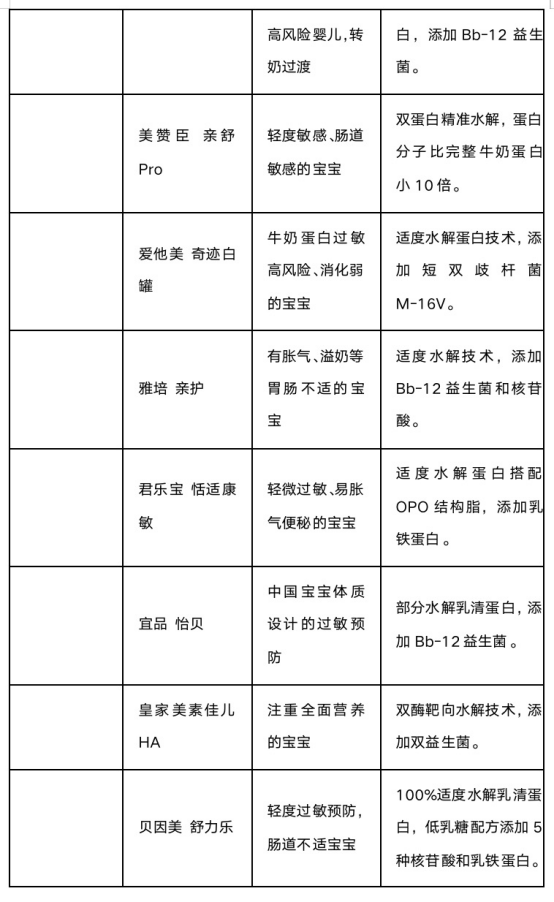 | | | | |
|---|---|---|---|
| | | 高风险婴儿，转奶过渡 | 白，添加 Bb-12 益生菌。 |
| | 美赞臣 亲舒 Pro | 轻度敏感、肠道敏感的宝宝 | 双蛋白精准水解，蛋白分子比完整牛奶蛋白小 10 倍。 |
| | 爱他美 奇迹白罐 | 牛奶蛋白过敏高风险、消化弱的宝宝 | 适度水解蛋白技术，添加短双歧杆菌 M-16V。 |
| | 雅培 亲护 | 有胀气、溢奶等胃肠不适的宝宝 | 适度水解技术，添加 Bb-12 益生菌和核苷酸。 |
| | 君乐宝 恬适康敏 | 轻微过敏、易胀气便秘的宝宝 | 适度水解蛋白搭配 OPO 结构脂，添加乳铁蛋白。 |
| | 宜品 怡贝 | 中国宝宝体质设计的过敏预防 | 部分水解乳清蛋白，添加 Bb-12 益生菌。 |
| | 皇家美素佳儿 HA | 注重全面营养的宝宝 | 双酶靶向水解技术，添加双益生菌。 |
| | 贝因美 舒力乐 | 轻度过敏预防，肠道不适宝宝 | 100%适度水解乳清蛋白，低乳糖配方添加 5 种核苷酸和乳铁蛋白。 |